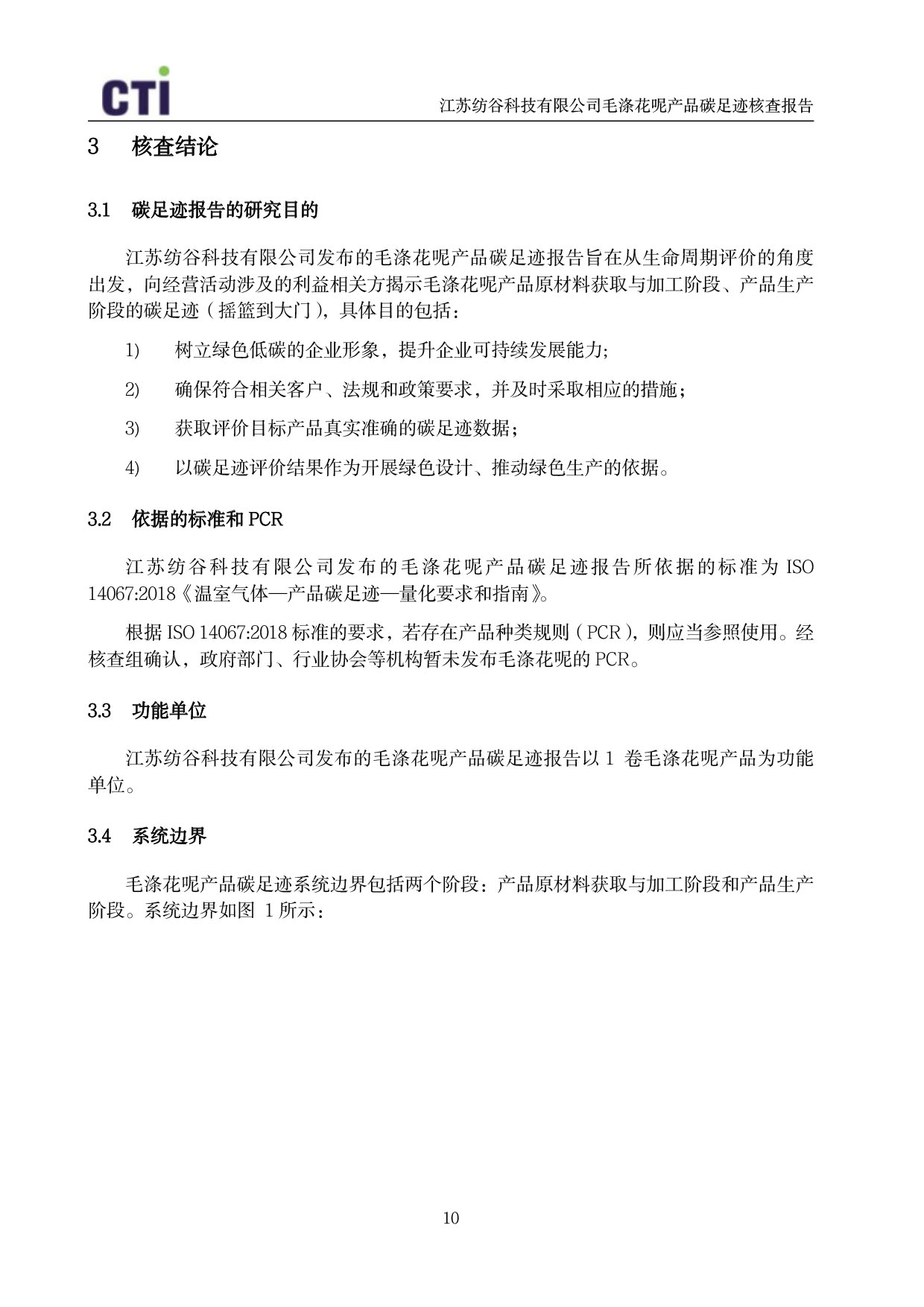 CTI

江苏纺谷科技有限公司毛涤花呢产品碳足迹核查报告

3 核查结论

3.1 碳足迹报告的研究目的

江苏纺谷科技有限公司发布的毛涤花呢产品碳足迹报告旨在从生命周期评价的角度出发，向经营活动涉及的利益相关方揭示毛涤花呢产品原材料获取与加工阶段、产品生产阶段的碳足迹（摇篮到大门），具体目的包括：

1) 树立绿色低碳的企业形象，提升企业可持续发展能力;

2) 确保符合相关客户、法规和政策要求，并及时采取相应的措施；

3) 获取评价目标产品真实准确的碳足迹数据；

4) 以碳足迹评价结果作为开展绿色设计、推动绿色生产的依据。

3.2 依据的标准和 PCR

江苏纺谷科技有限公司发布的毛涤花呢产品碳足迹报告所依据的标准为 ISO 14067:2018《温室气体—产品碳足迹—量化要求和指南》。

根据 ISO 14067:2018 标准的要求，若存在产品种类规则（PCR），则应当参照使用。经核查组确认，政府部门、行业协会等机构暂未发布毛涤花呢的 PCR。

3.3 功能单位

江苏纺谷科技有限公司发布的毛涤花呢产品碳足迹报告以 1 卷毛涤花呢产品为功能单位。

3.4 系统边界

毛涤花呢产品碳足迹系统边界包括两个阶段：产品原材料获取与加工阶段和产品生产阶段。系统边界如图 1 所示：

10